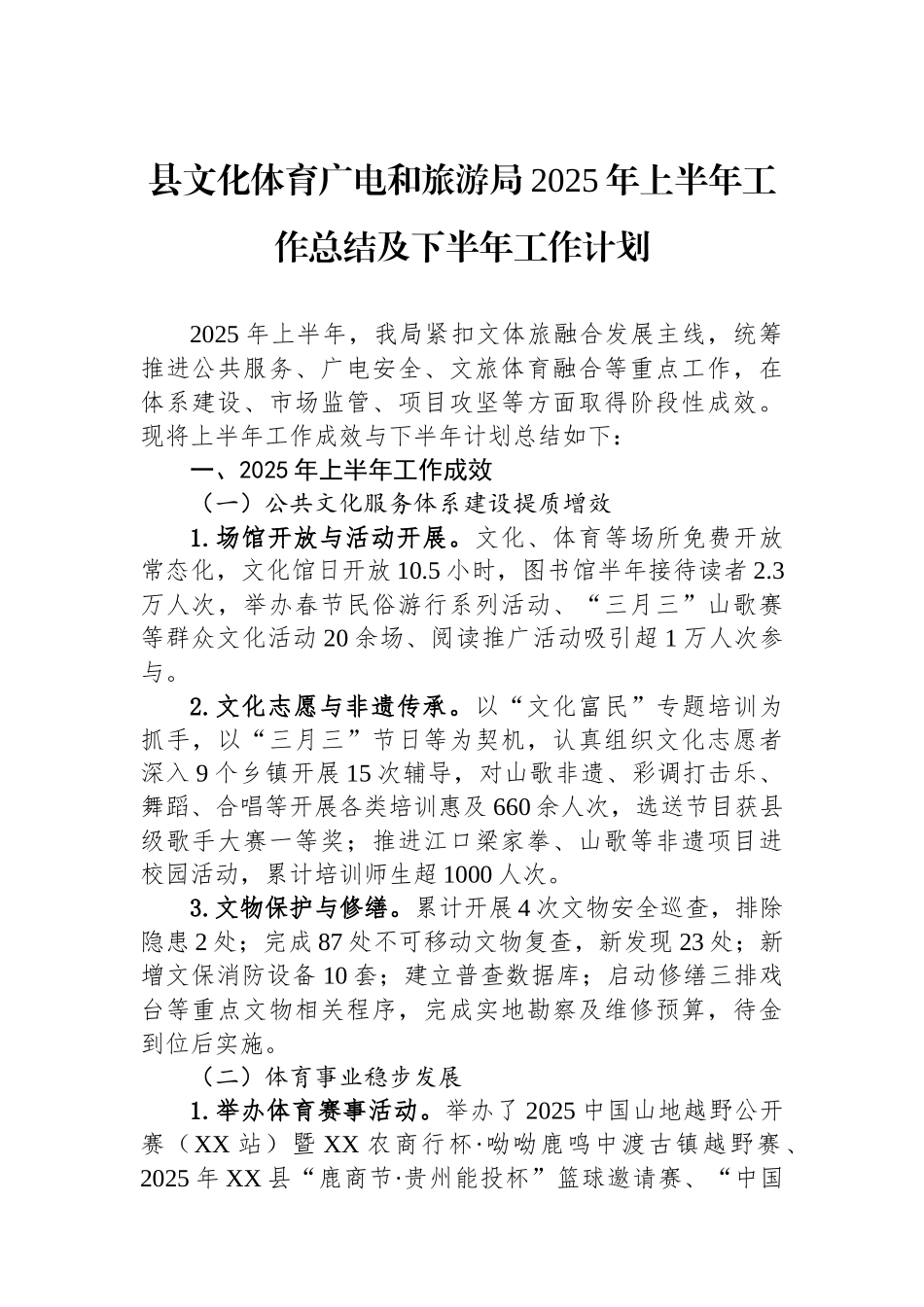 县文化体育广电和旅游局2025年上半年工作总结及下半年工作计划

2025年上半年，我局紧扣文体旅融合发展主线，统筹推进公共服务、广电安全、文旅体育融合等重点工作，在体系建设、市场监管、项目攻坚等方面取得阶段性成效。现将上半年工作成效与下半年计划总结如下：

一、2025年上半年工作成效

（一）公共文化服务体系建设提质增效

1.场馆开放与活动开展。文化、体育等场所免费开放常态化，文化馆日开放10.5小时，图书馆半年接待读者2.3万人次，举办春节民俗游行系列活动、“三月三”山歌赛等群众文化活动20余场、阅读推广活动吸引超1万人次参与。

2.文化志愿与非遗传承。以“文化富民”专题培训为抓手，以“三月三”节日等为契机，认真组织文化志愿者深入9个乡镇开展15次辅导，对山歌非遗、彩调打击乐、舞蹈、合唱等开展各类培训惠及660余人次，选送节目获县级歌手大赛一等奖；推进江口梁家拳、山歌等非遗项目进校园活动，累计培训师生超1000人次。

3.文物保护与修缮。累计开展4次文物安全巡查，排除隐患2处；完成87处不可移动文物复查，新发现23处；新增文保消防设备10套；建立普查数据库；启动修缮三排戏台等重点文物相关程序，完成实地勘察及维修预算，待金到位后实施。

（二）体育事业稳步发展

1.举办体育赛事活动。举办了2025中国山地越野公开赛（XX站）暨XX农商行杯·呦呦鹿鸣中渡古镇越野赛、2025年XX县“鹿商节·贵州能投杯”篮球邀请赛、“中国